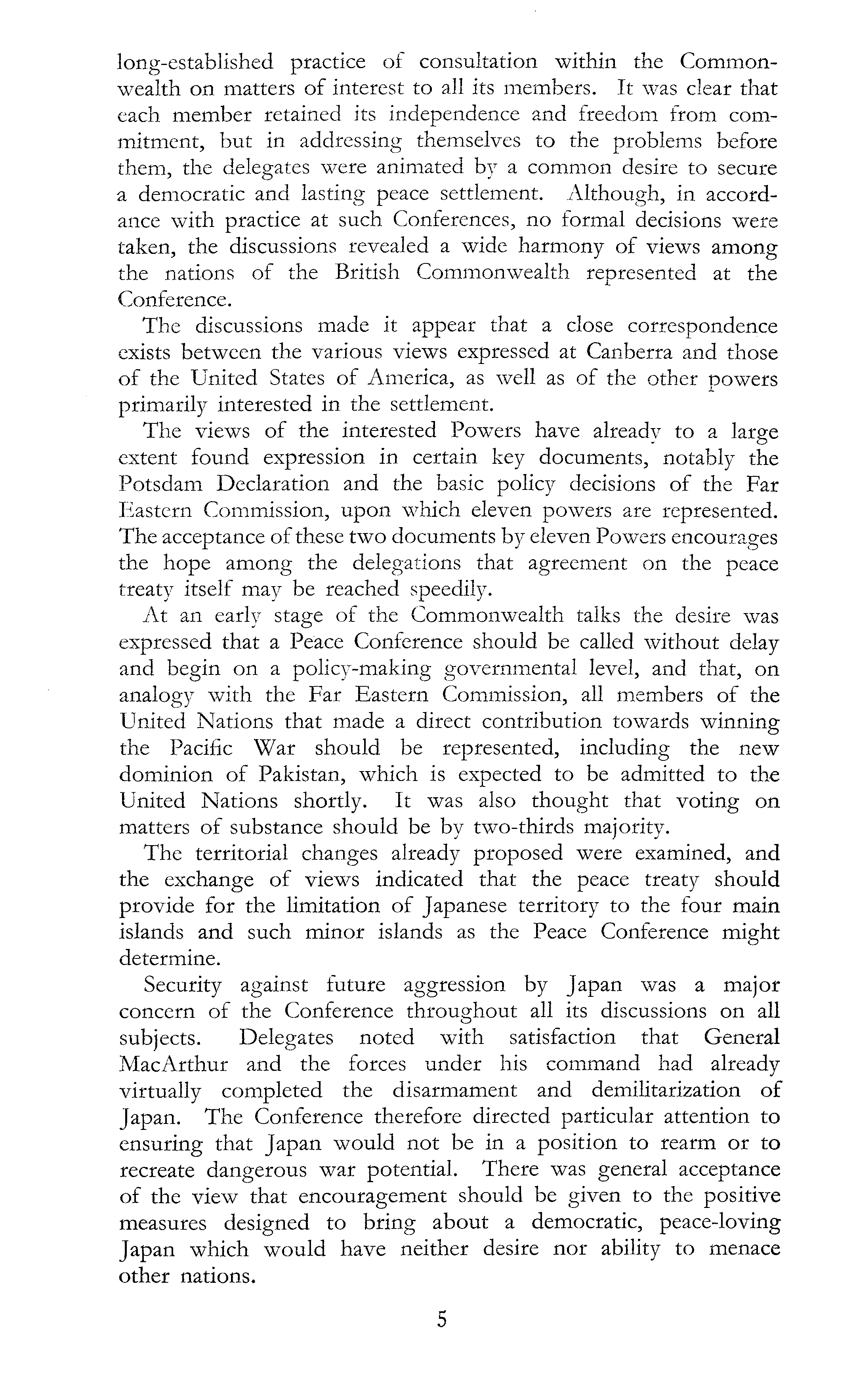 long-established practice of consultation within the Commonwealth on matters of interest to all its members. It was clear that each member retained its independence and freedom from commitment, but in addressing themselves to the problems before them, the delegates were animated by a common desire to secure a democratic and lasting peace settlement. Although, in accordance with practice at such Conferences, no formal decisions were taken, the discussions revealed a wide harmony of views among the nations of the British Commonwealth represented at the Conference.

The discussions made it appear that a close correspondence exists between the various views expressed at Canberra and those of the United States of America, as well as of the other powers primarily interested in the settlement.

The views of the interested Powers have already to a large extent found expression in certain key documents, notably the Potsdam Declaration and the basic policy decisions of the Far Eastern Commission, upon which eleven powers are represented. The acceptance of these two documents by eleven Powers encourages the hope among the delegations that agreement on the peace treaty itself may be reached speedily.

At an early stage of the Commonwealth talks the desire was expressed that a Peace Conference should be called without delay and begin on a policy-making governmental level, and that, on analogy with the Far Eastern Commission, all members of the United Nations that made a direct contribution towards winning the Pacific War should be represented, including the new dominion of Pakistan, which is expected to be admitted to the United Nations shortly. It was also thought that voting on matters of substance should be by two-thirds majority.

The territorial changes already proposed were examined, and the exchange of views indicated that the peace treaty should provide for the limitation of Japanese territory to the four main islands and such minor islands as the Peace Conference might determine.

Security against future aggression by Japan was a major concern of the Conference throughout all its discussions on all subjects. Delegates noted with satisfaction that General MacArthur and the forces under his command had already virtually completed the disarmament and demilitarization of Japan. The Conference therefore directed particular attention to ensuring that Japan would not be in a position to rearm or to recreate dangerous war potential. There was general acceptance of the view that encouragement should be given to the positive measures designed to bring about a democratic, peace-loving Japan which would have neither desire nor ability to menace other nations.

5